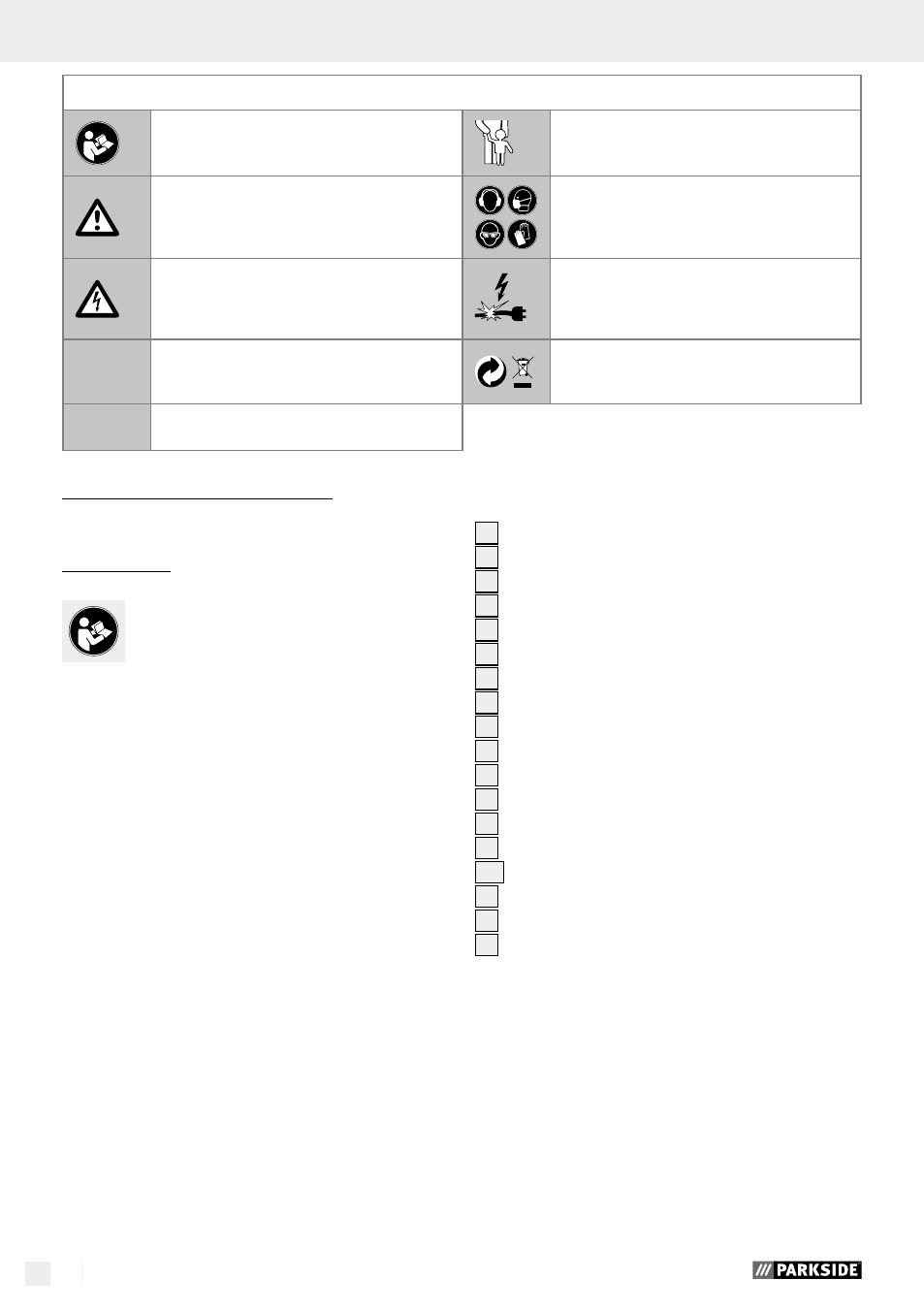 PARKSIDE